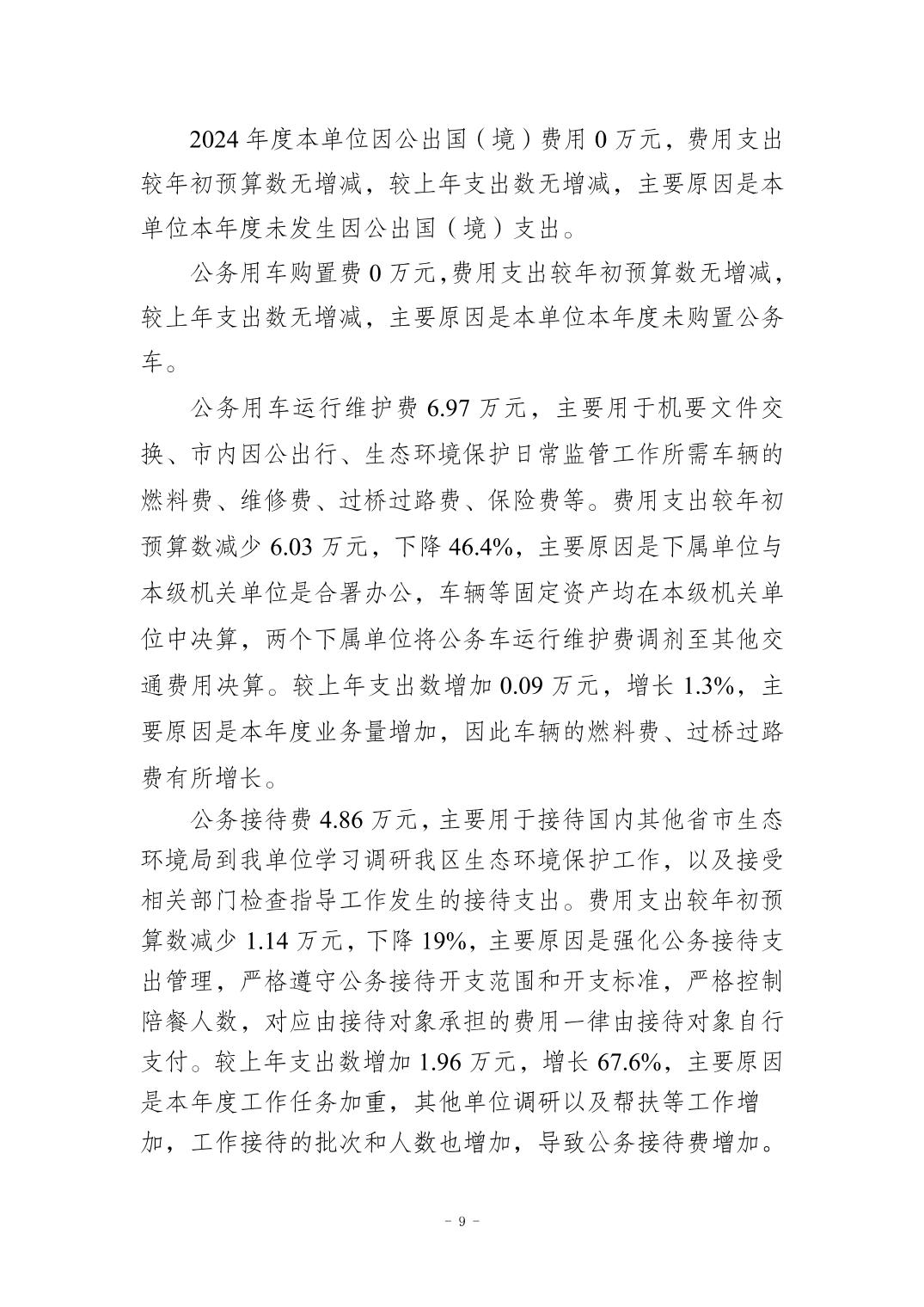 2024 年度本单位因公出国（境）费用 0 万元，费用支出较年初预算数无增减，较上年支出数无增减，主要原因是本单位本年度未发生因公出国（境）支出。

公务用车购置费 0 万元,费用支出较年初预算数无增减，较上年支出数无增减，主要原因是本单位本年度未购置公务车。

公务用车运行维护费 6.97 万元，主要用于机要文件交换、市内因公出行、生态环境保护日常监管工作所需车辆的燃料费、维修费、过桥过路费、保险费等。费用支出较年初预算数减少 6.03 万元，下降 46.4%，主要原因是下属单位与本级机关单位是合署办公，车辆等固定资产均在本级机关单位中决算，两个下属单位将公务车运行维护费调剂至其他交通费用决算。较上年支出数增加 0.09 万元，增长 1.3%，主要原因是本年度业务量增加，因此车辆的燃料费、过桥过路费有所增长。

公务接待费 4.86 万元，主要用于接待国内其他省市生态环境局到我单位学习调研我区生态环境保护工作，以及接受相关部门检查指导工作发生的接待支出。费用支出较年初预算数减少 1.14 万元，下降 19%，主要原因是强化公务接待支出管理，严格遵守公务接待开支范围和开支标准，严格控制陪餐人数，对应由接待对象承担的费用一律由接待对象自行支付。较上年支出数增加 1.96 万元，增长 67.6%，主要原因是本年度工作任务加重，其他单位调研以及帮扶等工作增加，工作接待的批次和人数也增加，导致公务接待费增加。

- 9 -